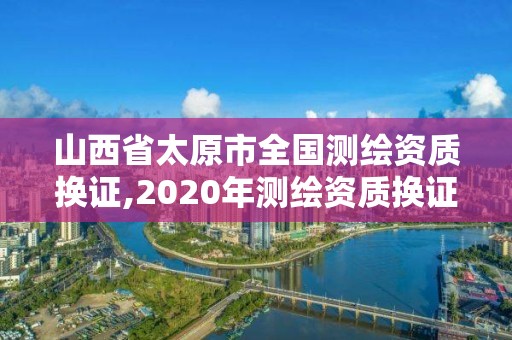 山西省太原市全国测绘资质换证,2020年测绘资质换证